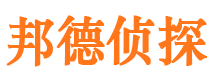 邦德侦探